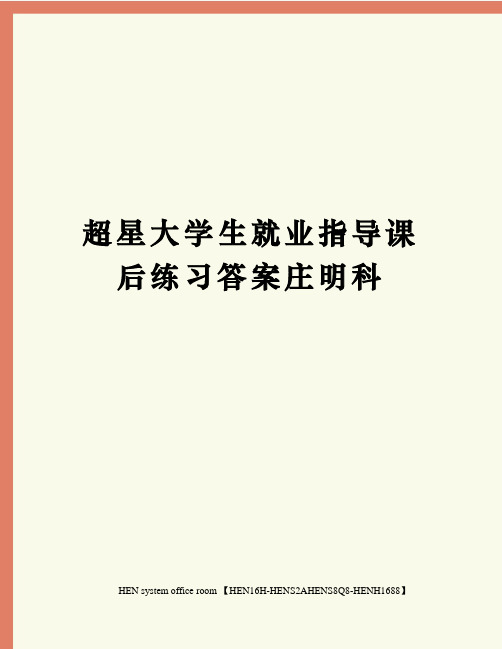 超星大学生就业指导课后练习答案庄明科

HEN system office room 【HEN16H-HENS2AHENS8Q8-HENH1688】